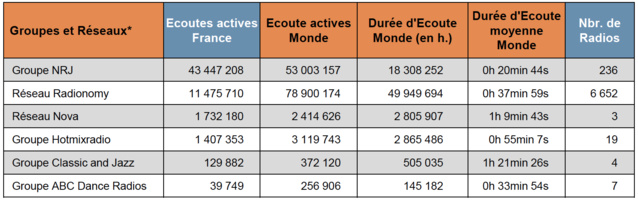 | Groupes et Réseaux* | Ecoutes actives France | Ecoute actives Monde | Durée d'Ecoute Monde (en h.) | Durée d'Ecoute moyenne Monde | Nbr. de Radios |
|---|---|---|---|---|---|
| Groupe NRJ | 43 447 208 | 53 003 157 | 18 308 252 | 0h 20min 44s | 236 |
| Réseau Radionomy | 11 475 710 | 78 900 174 | 49 949 694 | 0h 37min 59s | 6 652 |
| Réseau Nova | 1 732 180 | 2 414 626 | 2 805 907 | 1h 9min 43s | 3 |
| Groupe Hotmixradio | 1 407 353 | 3 119 743 | 2 865 486 | 0h 55min 7s | 19 |
| Groupe Classic and Jazz | 129 882 | 372 120 | 505 035 | 1h 21min 26s | 4 |
| Groupe ABC Dance Radios | 39 749 | 256 906 | 145 182 | 0h 33min 54s | 7 |